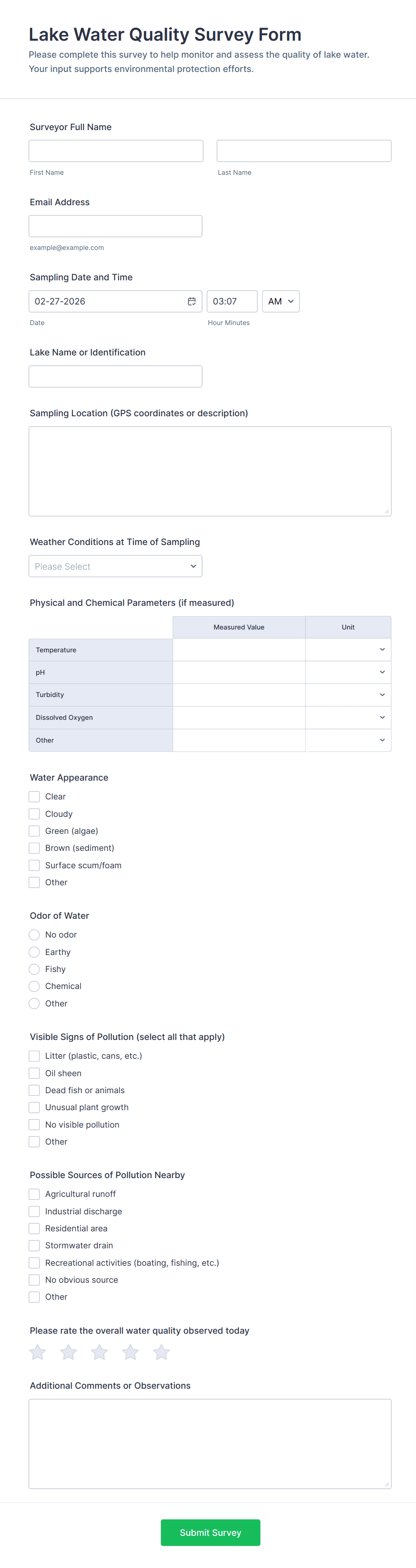 Lake Water Quality Survey Form

Please complete this survey to help monitor and assess the quality of lake water. Your input supports environmental protection efforts.

Surveyor Full Name

First Name

Last Name

Email Address

example@example.com

Sampling Date and Time

02-27-2026

03:07

AM

Date

Hour Minutes

Lake Name or Identification

Sampling Location (GPS coordinates or description)

Weather Conditions at Time of Sampling

Please Select

Physical and Chemical Parameters (if measured)

| | Measured Value | Unit |
|---|---|---|
| Temperature | | |
| pH | | |
| Turbidity | | |
| Dissolved Oxygen | | |
| Other | | |

Water Appearance

Clear

Cloudy

Green (algae)

Brown (sediment)

Surface scum/foam

Other

Odor of Water

No odor

Earthy

Fishy

Chemical

Other

Visible Signs of Pollution (select all that apply)

Litter (plastic, cans, etc.)

Oil sheen

Dead fish or animals

Unusual plant growth

No visible pollution

Other

Possible Sources of Pollution Nearby

Agricultural runoff

Industrial discharge

Residential area

Stormwater drain

Recreational activities (boating, fishing, etc.)

No obvious source

Other

Please rate the overall water quality observed today

Additional Comments or Observations

Submit Survey